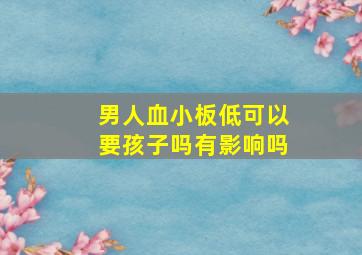 男人血小板低可以要孩子吗有影响吗